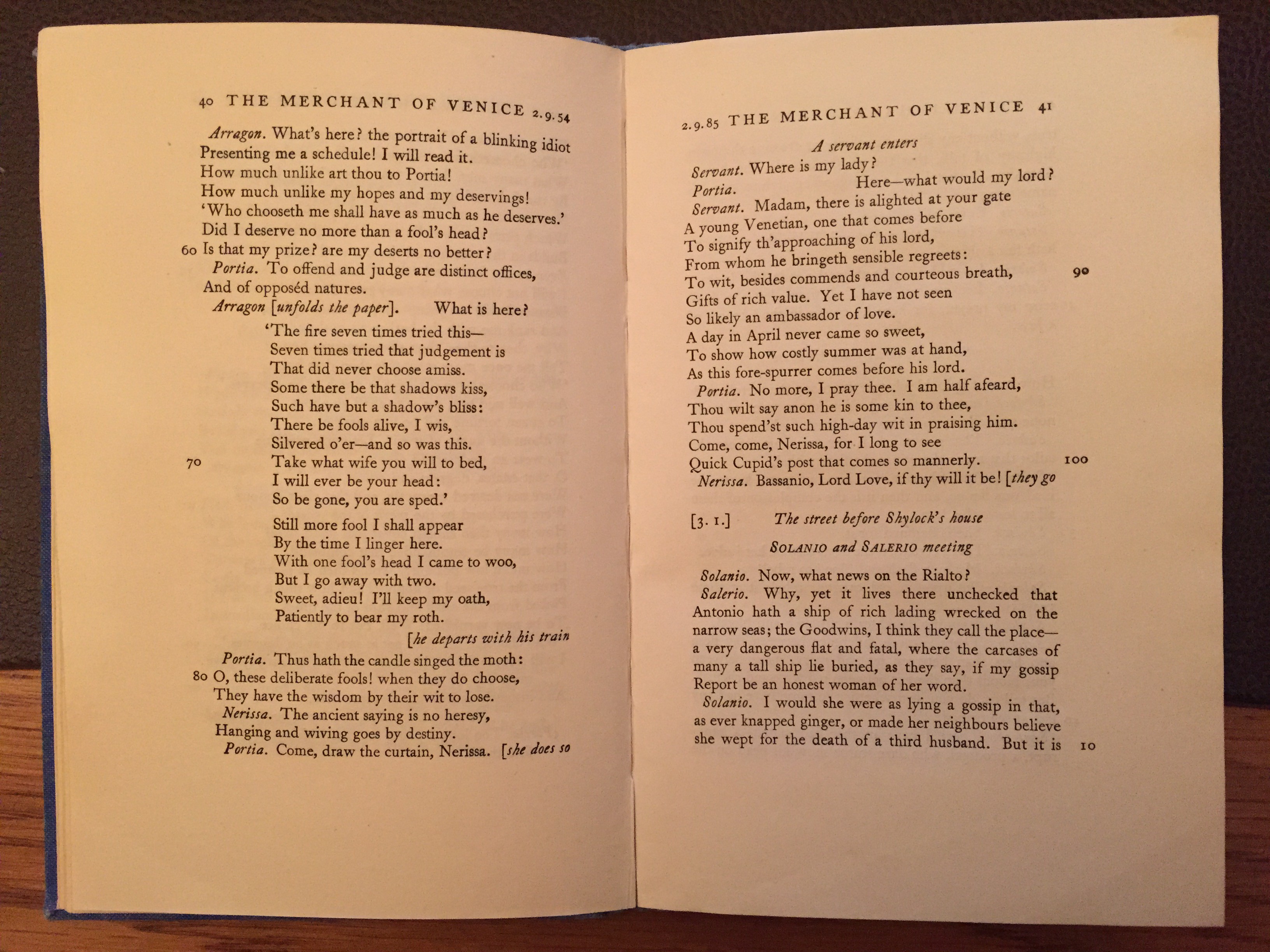 40 THE MERCHANT OF VENICE 2.9.54

Arragon. What's here? the portrait of a blinking idiot
Presenting me a schedule! I will read it.
How much unlike art thou to Portia!
How much unlike my hopes and my deservings!
'Who chooseth me shall have as much as he deserves.'
Did I deserve no more than a fool's head?
60 Is that my prize? are my deserts no better?
Portia. To offend and judge are distinct offices,
And of opposéd natures.
Arragon [unfolds the paper]. What is here?
'The fire seven times tried this—
Seven times tried that judgement is
That did never choose amiss.
Some there be that shadows kiss,
Such have but a shadow's bliss:
There be fools alive, I wis,
Silvered o'er—and so was this.
70 Take what wife you will to bed,
I will ever be your head:
So be gone, you are sped.'

Still more fool I shall appear
By the time I linger here.
With one fool's head I came to woo,
But I go away with two.
Sweet, adieu! I'll keep my oath,
Patiently to bear my roth.
[he departs with his train
Portia. Thus hath the candle singed the moth:
80 O, these deliberate fools! when they do choose,
They have the wisdom by their wit to lose.
Nerissa. The ancient saying is no heresy,
Hanging and wiving goes by destiny.
Portia. Come, draw the curtain, Nerissa. [she does so

2.9.85 THE MERCHANT OF VENICE 41

A servant enters

Servant. Where is my lady?
Portia. Here—what would my lord?
Servant. Madam, there is alighted at your gate
A young Venetian, one that comes before
To signify th'approaching of his lord,
From whom he bringeth sensible regreets:
To wit, besides commends and courteous breath, 90
Gifts of rich value. Yet I have not seen
So likely an ambassador of love.
A day in April never came so sweet,
To show how costly summer was at hand,
As this fore-spurrer comes before his lord.
Portia. No more, I pray thee. I am half afeard,
Thou wilt say anon he is some kin to thee,
Thou spend'st such high-day wit in praising him.
Come, come, Nerissa, for I long to see
Quick Cupid's post that comes so mannerly. 100
Nerissa. Bassanio, Lord Love, if thy will it be! [they go

[3. 1.] The street before Shylock's house

SOLANIO and SALERIO meeting

Solanio. Now, what news on the Rialto?
Salerio. Why, yet it lives there unchecked that Antonio hath a ship of rich lading wrecked on the narrow seas; the Goodwins, I think they call the place—a very dangerous flat and fatal, where the carcases of many a tall ship lie buried, as they say, if my gossip Report be an honest woman of her word.
Solanio. I would she were as lying a gossip in that, as ever knapped ginger, or made her neighbours believe she wept for the death of a third husband. But it is 10